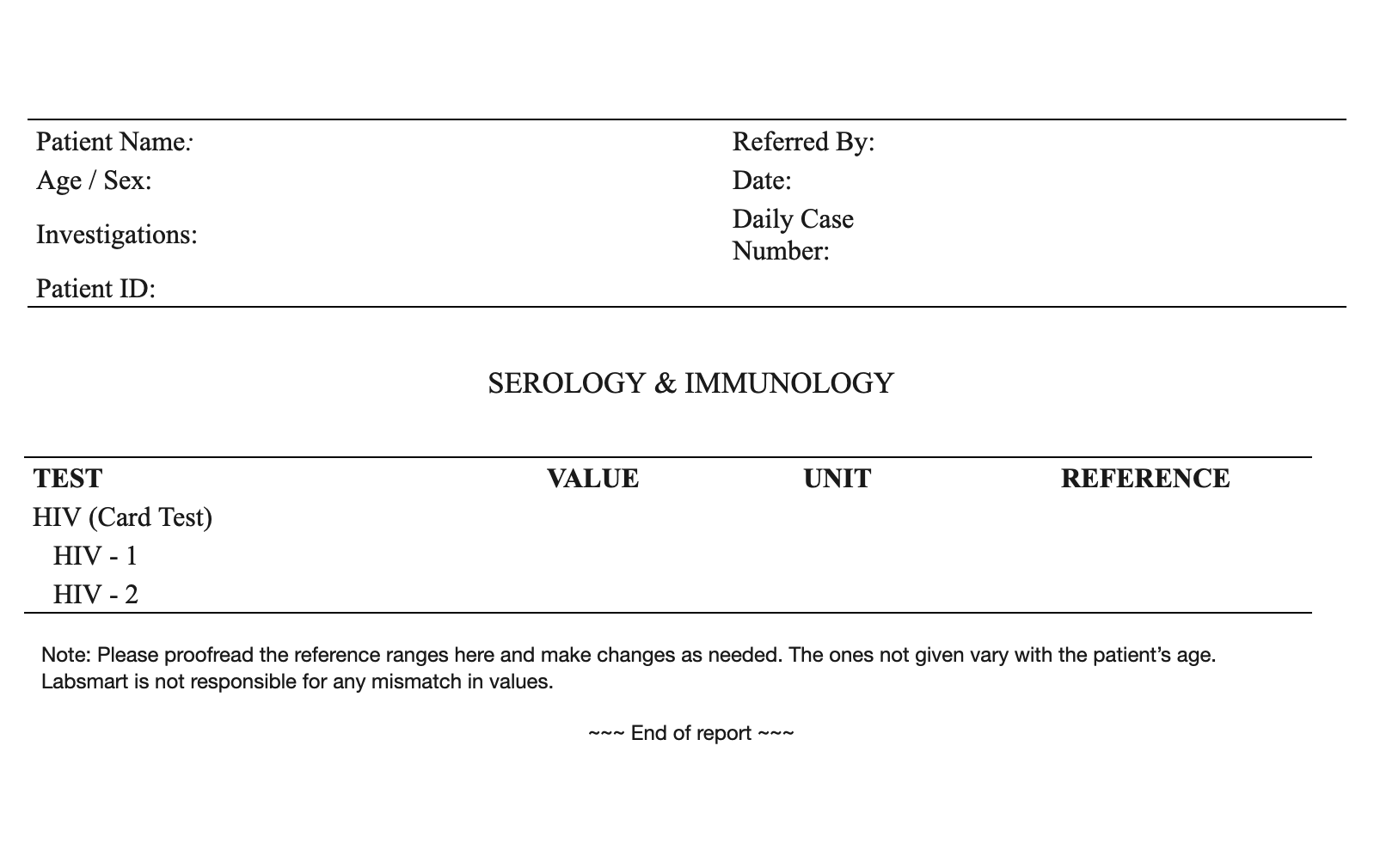 Patient Name:
Age / Sex:
Investigations:
Patient ID:

Referred By:
Date:
Daily Case Number:

SEROLOGY & IMMUNOLOGY

| TEST | VALUE | UNIT | REFERENCE |
|---|---|---|---|
| HIV (Card Test) | | | |
| HIV - 1 | | | |
| HIV - 2 | | | |

Note: Please proofread the reference ranges here and make changes as needed. The ones not given vary with the patient's age. Labsmart is not responsible for any mismatch in values.

~~~ End of report ~~~